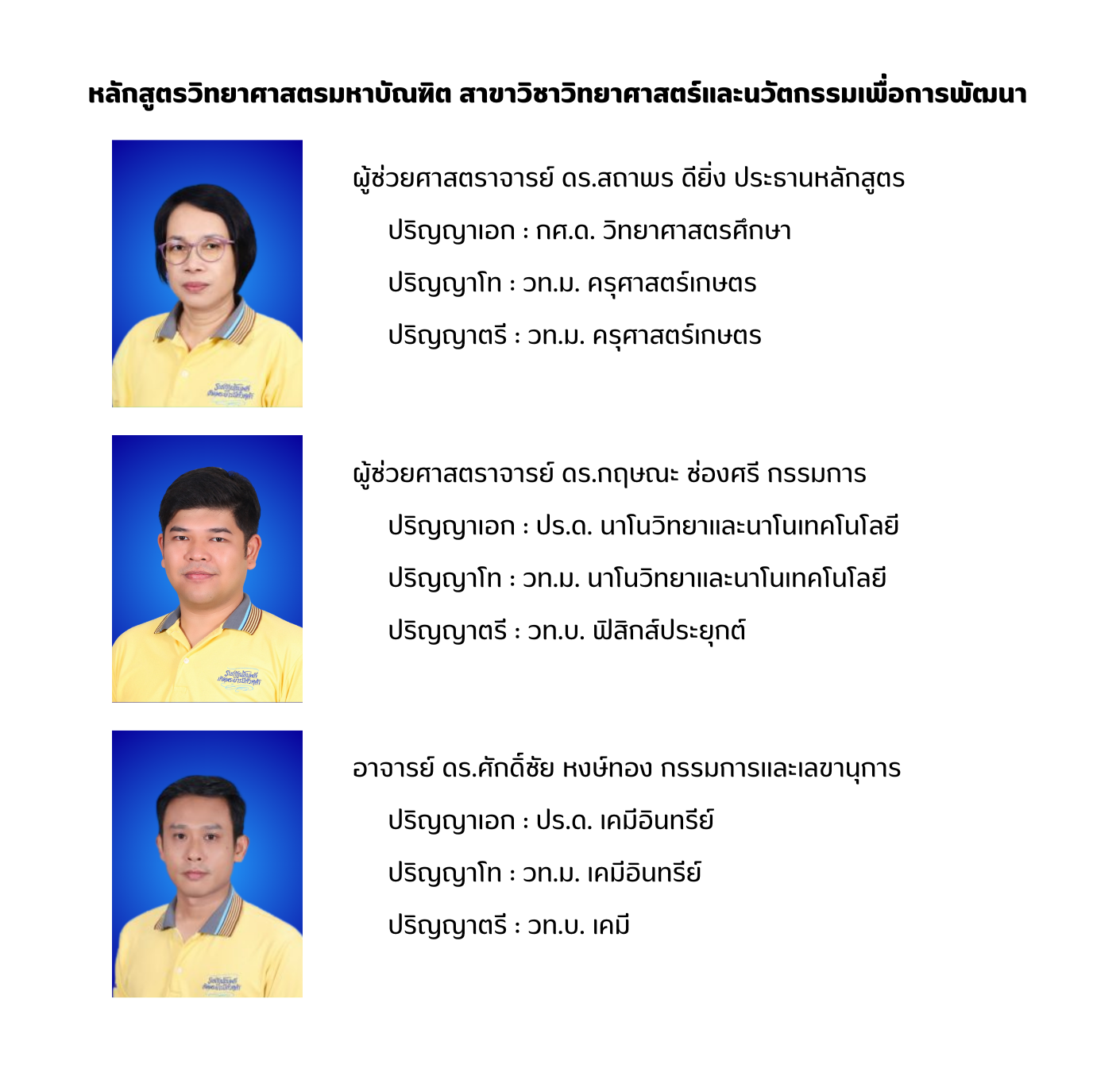 หลักสูตรวิทยาศาสตรมหาบัณฑิต สาขาวิชาวิทยาศาสตร์และนวัตกรรมเพื่อการพัฒนา

ผู้ช่วยศาสตราจารย์ ดร.สถาพร ดียิ่ง ประธานหลักสูตร

ปริญญาเอก : กศ.ด. วิทยาศาสตรศึกษา

ปริญญาโท : วท.ม. ครุศาสตร์เกษตร

ปริญญาตรี : วท.ม. ครุศาสตร์เกษตร

ผู้ช่วยศาสตราจารย์ ดร.กฤษณะ ช่องศรี กรรมการ

ปริญญาเอก : ปร.ด. นาโนวิทยาและนาโนเทคโนโลยี

ปริญญาโท : วท.ม. นาโนวิทยาและนาโนเทคโนโลยี

ปริญญาตรี : วท.บ. ฟิสิกส์ประยุกต์

อาจารย์ ดร.ศักดิ์ชัย หงษ์ทอง กรรมการและเลขานุการ

ปริญญาเอก : ปร.ด. เคมีอินทรีย์

ปริญญาโท : วท.ม. เคมีอินทรีย์

ปริญญาตรี : วท.บ. เคมี